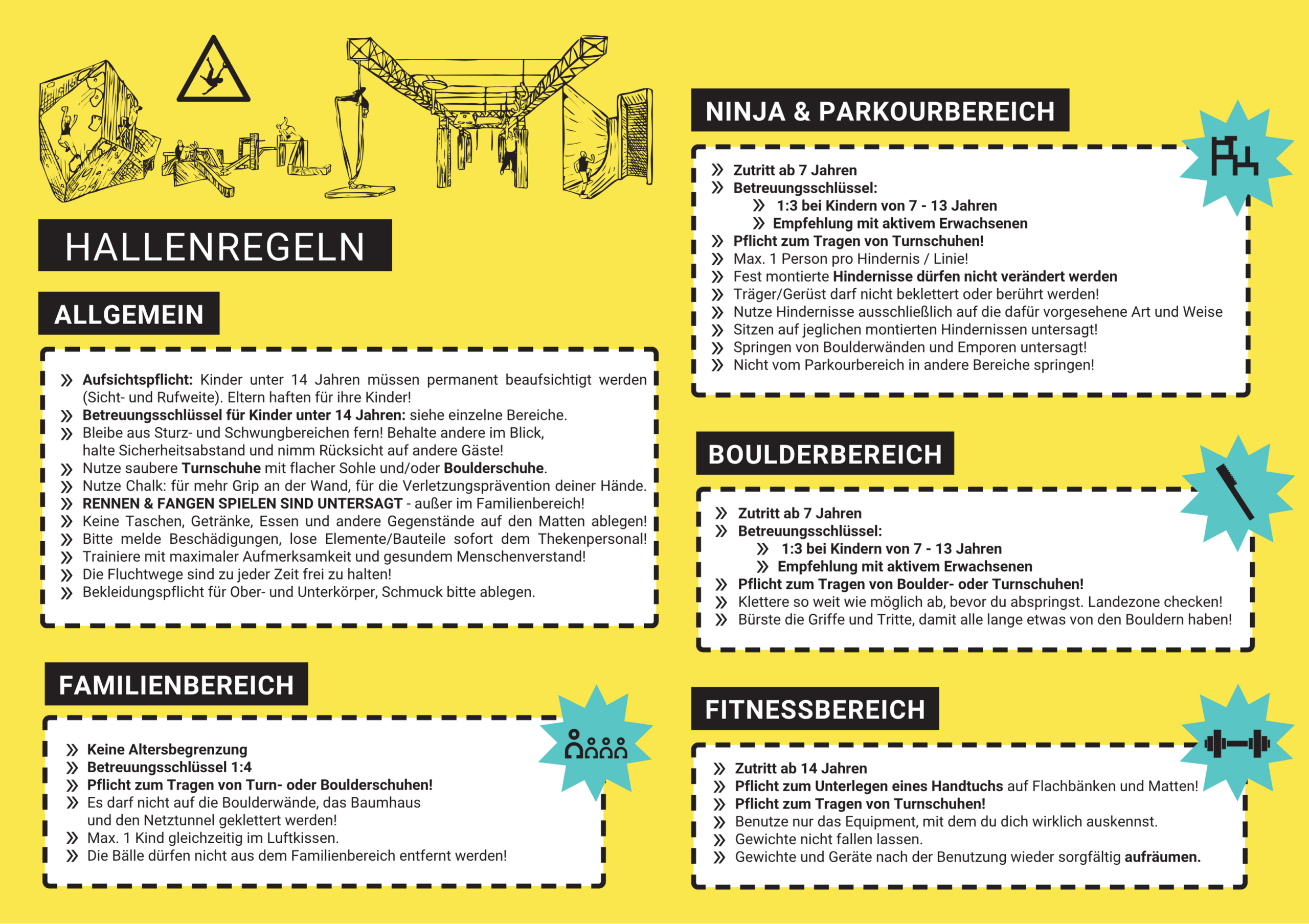 HALLENREGELN

ALLGEMEIN

» Aufsichtspflicht: Kinder unter 14 Jahren müssen permanent beaufsichtigt werden (Sicht- und Rufweite). Eltern haften für ihre Kinder!
» Betreuungsschlüssel für Kinder unter 14 Jahren: siehe einzelne Bereiche.
» Bleibe aus Sturz- und Schwungbereichen fern! Behalte andere im Blick, halte Sicherheitsabstand und nimm Rücksicht auf andere Gäste!
» Nutze saubere Turnschuhe mit flacher Sohle und/oder Boulderschuhe.
» Nutze Chalk: für mehr Grip an der Wand, für die Verletzungsprävention deiner Hände.
» RENNEN & FANGEN SPIELEN SIND UNTERSAGT - außer im Familienbereich!
» Keine Taschen, Getränke, Essen und andere Gegenstände auf den Matten ablegen!
» Bitte melde Beschädigungen, lose Elemente/Bauteile sofort dem Thekenpersonal!
» Trainiere mit maximaler Aufmerksamkeit und gesundem Menschenverstand!
» Die Fluchtwege sind zu jeder Zeit frei zu halten!
» Bekleidungspflicht für Ober- und Unterkörper, Schmuck bitte ablegen.

FAMILIENBEREICH

» Keine Altersbegrenzung
» Betreuungsschlüssel 1:4
» Pflicht zum Tragen von Turn- oder Boulderschuhen!
» Es darf nicht auf die Boulderwände, das Baumhaus und den Netztunnel geklettert werden!
» Max. 1 Kind gleichzeitig im Luftkissen.
» Die Bälle dürfen nicht aus dem Familienbereich entfernt werden!

NINJA & PARKOURBEREICH

» Zutritt ab 7 Jahren
» Betreuungsschlüssel:
» 1:3 bei Kindern von 7 - 13 Jahren
» Empfehlung mit aktivem Erwachsenen
» Pflicht zum Tragen von Turnschuhen!
» Max. 1 Person pro Hindernis / Linie!
» Fest montierte Hindernisse dürfen nicht verändert werden
» Träger/Gerüst darf nicht beklettert oder berührt werden!
» Nutze Hindernisse ausschließlich auf die dafür vorgesehene Art und Weise
» Sitzen auf jeglichen montierten Hindernissen untersagt!
» Springen von Boulderwänden und Emporen untersagt!
» Nicht vom Parkourbereich in andere Bereiche springen!

BOULDERBEREICH

» Zutritt ab 7 Jahren
» Betreuungsschlüssel:
» 1:3 bei Kindern von 7 - 13 Jahren
» Empfehlung mit aktivem Erwachsenen
» Pflicht zum Tragen von Boulder- oder Turnschuhen!
» Klettere so weit wie möglich ab, bevor du abspringst. Landezone checken!
» Bürste die Griffe und Tritte, damit alle lange etwas von den Bouldern haben!

FITNESSBEREICH

» Zutritt ab 14 Jahren
» Pflicht zum Unterlegen eines Handtuchs auf Flachbänken und Matten!
» Pflicht zum Tragen von Turnschuhen!
» Benutze nur das Equipment, mit dem du dich wirklich auskennst.
» Gewichte nicht fallen lassen.
» Gewichte und Geräte nach der Benutzung wieder sorgfältig aufräumen.